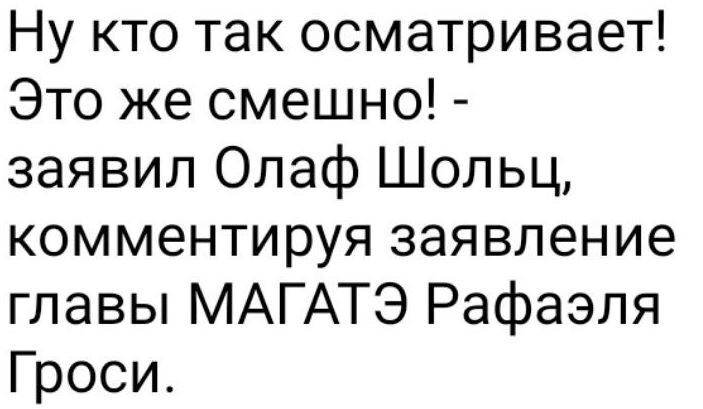 Ну кто так осматривает! Это же смешно! - заявил Олаф Шольц, комментируя заявление главы МАГАТЭ Рафаэля Гроси.